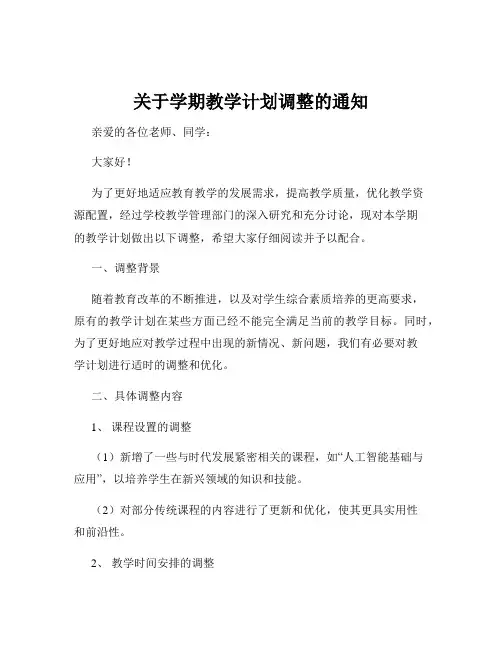 关于学期教学计划调整的通知

亲爱的各位老师、同学：

大家好！

为了更好地适应教育教学的发展需求，提高教学质量，优化教学资源配置，经过学校教学管理部门的深入研究和充分讨论，现对本学期的教学计划做出以下调整，希望大家仔细阅读并予以配合。

一、调整背景

随着教育改革的不断推进，以及对学生综合素质培养的更高要求，原有的教学计划在某些方面已经不能完全满足当前的教学目标。同时，为了更好地应对教学过程中出现的新情况、新问题，我们有必要对教学计划进行适时的调整和优化。

二、具体调整内容

1、课程设置的调整

（1）新增了一些与时代发展紧密相关的课程，如“人工智能基础与应用”，以培养学生在新兴领域的知识和技能。

（2）对部分传统课程的内容进行了更新和优化，使其更具实用性和前沿性。

2、教学时间安排的调整